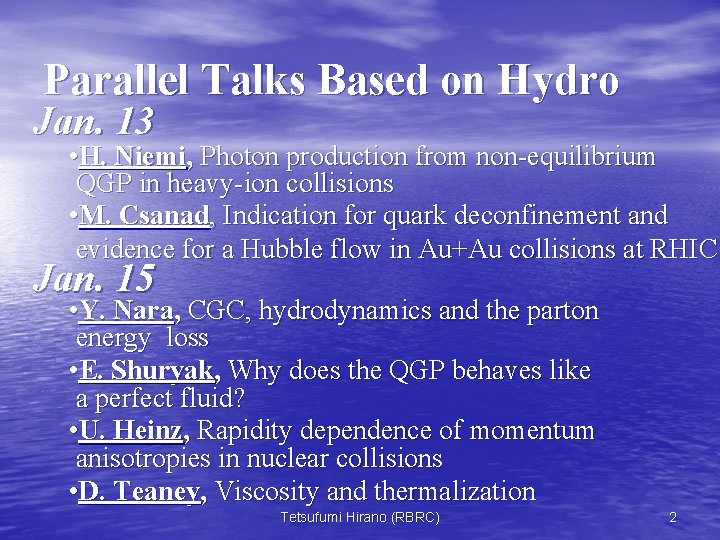 Parallel Talks Based on Hydro

Jan. 13

•H. Niemi, Photon production from non-equilibrium QGP in heavy-ion collisions

•M. Csanad, Indication for quark deconfinement and evidence for a Hubble flow in Au+Au collisions at RHIC

Jan. 15

•Y. Nara, CGC, hydrodynamics and the parton energy loss

•E. Shuryak, Why does the QGP behaves like a perfect fluid?

•U. Heinz, Rapidity dependence of momentum anisotropies in nuclear collisions

•D. Teaney, Viscosity and thermalization

Tetsufumi Hirano (RBRC)

2